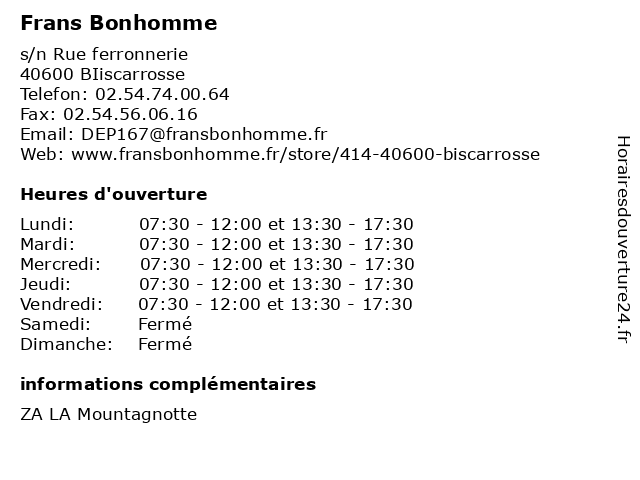 Frans Bonhomme

s/n Rue ferronnerie
40600 BIiscarrosse
Telefon: 02.54.74.00.64
Fax: 02.54.56.06.16
Email: DEP167@fransbonhomme.fr
Web: www.fransbonhomme.fr/store/414-40600-biscarrosse

Heures d'ouverture

| | |
|---|---|
| Lundi: | 07:30 - 12:00 et 13:30 - 17:30 |
| Mardi: | 07:30 - 12:00 et 13:30 - 17:30 |
| Mercredi: | 07:30 - 12:00 et 13:30 - 17:30 |
| Jeudi: | 07:30 - 12:00 et 13:30 - 17:30 |
| Vendredi: | 07:30 - 12:00 et 13:30 - 17:30 |
| Samedi: | Fermé |
| Dimanche: | Fermé |

informations complémentaires

ZA LA Mountagnotte

Horairesdouverture24.fr